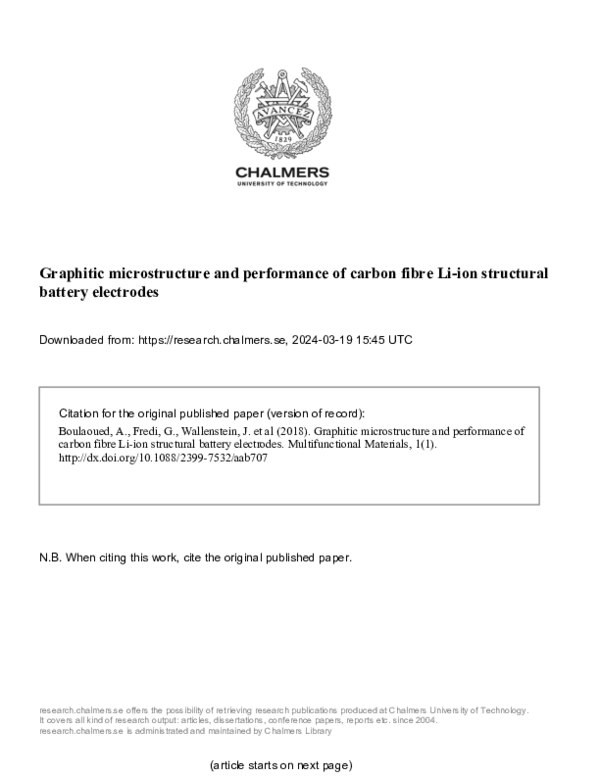 AVANCEZ
1829

CHALMERS
UNIVERSITY OF TECHNOLOGY

Graphitic microstructure and performance of carbon fibre Li-ion structural battery electrodes

Downloaded from: https://research.chalmers.se, 2024-03-19 15:45 UTC

Citation for the original published paper (version of record):
Boulaoued, A., Fredi, G., Wallenstein, J. et al (2018). Graphitic microstructure and performance of carbon fibre Li-ion structural battery electrodes. Multifunctional Materials, 1(1). http://dx.doi.org/10.1088/2399-7532/aab707

N.B. When citing this work, cite the original published paper.

research.chalmers.se offers the possibility of retrieving research publications produced at Chalmers University of Technology. It covers all kind of research output: articles, dissertations, conference papers, reports etc. since 2004. research.chalmers.se is administrated and maintained by Chalmers Library

(article starts on next page)